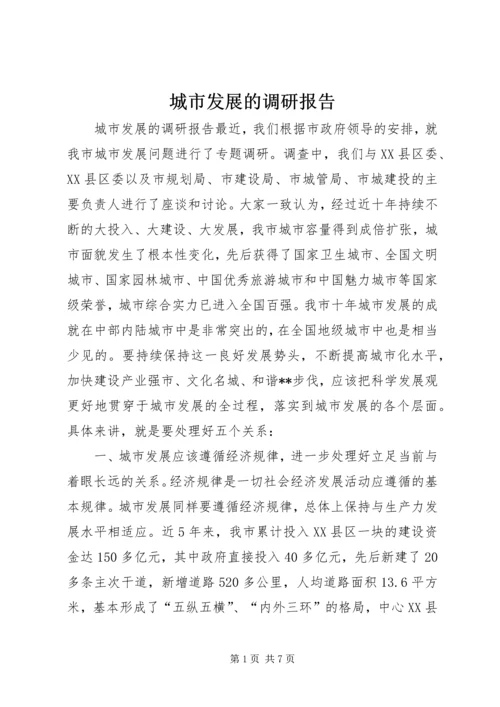 城市发展的调研报告

城市发展的调研报告最近，我们根据市政府领导的安排，就我市城市发展问题进行了专题调研。调查中，我们与XX县区委、XX县区委以及市规划局、市建设局、市城管局、市城建投的主要负责人进行了座谈和讨论。大家一致认为，经过近十年持续不断的大投入、大建设、大发展，我市城市容量得到成倍扩张，城市面貌发生了根本性变化，先后获得了国家卫生城市、全国文明城市、国家园林城市、中国优秀旅游城市和中国魅力城市等国家级荣誉，城市综合实力已进入全国百强。我市十年城市发展的成就在中部内陆城市中是非常突出的，在全国地级城市中也是相当少见的。要持续保持这一良好发展势头，不断提高城市化水平，加快建设产业强市、文化名城、和谐**步伐，应该把科学发展观更好地贯穿于城市发展的全过程，落实到城市发展的各个层面。具体来讲，就是要处理好五个关系：

一、城市发展应该遵循经济规律，进一步处理好立足当前与着眼长远的关系。经济规律是一切社会经济发展活动应遵循的基本规律。城市发展同样要遵循经济规律，总体上保持与生产力发展水平相适应。近5年来，我市累计投入XX县区一块的建设资金达150多亿元，其中政府直接投入40多亿元，先后新建了20多条主次干道，新增道路520多公里，人均道路面积13.6平方米，基本形成了“五纵五横”、“内外三环”的格局，中心XX县

第1页 共7页